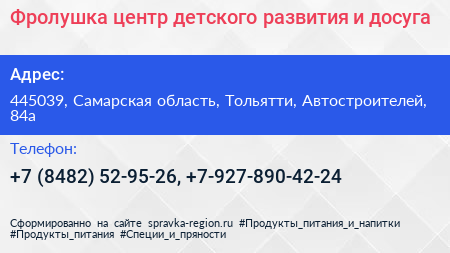 Фролушка центр детского развития и досуга

Адрес:

445039, Самарская область, Тольятти, Автостроителей, 84а

Телефон:

+7 (8482) 52-95-26, +7-927-890-42-24

Сформированно на сайте spravka-region.ru #Продукты_питания_и_напитки #Продукты_питания #Специи_и_пряности